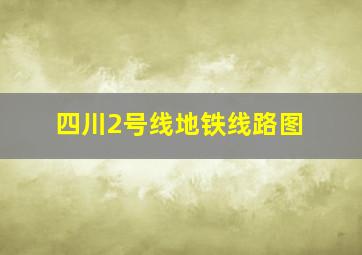 四川2号线地铁线路图